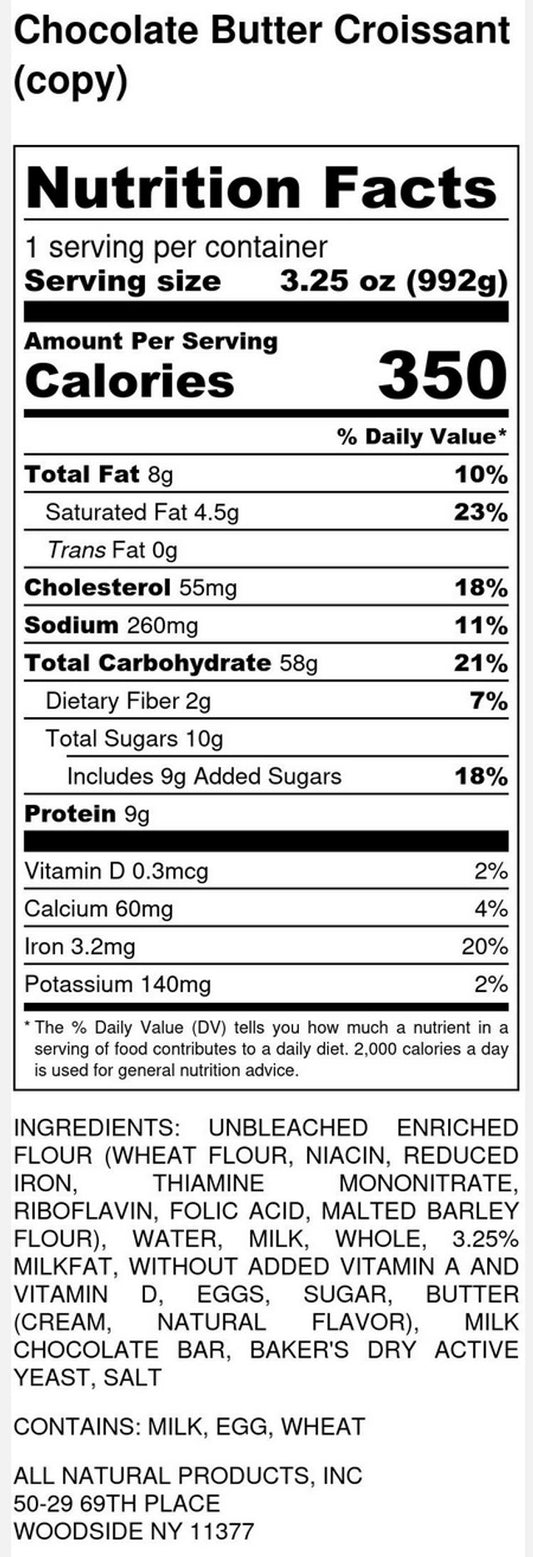 Chocolate Butter Croissant (copy)

Nutrition Facts

1 serving per container
Serving size 3.25 oz (992g)

Amount Per Serving
Calories 350

% Daily Value*

Total Fat 8g 10%
Saturated Fat 4.5g 23%
Trans Fat 0g
Cholesterol 55mg 18%
Sodium 260mg 11%
Total Carbohydrate 58g 21%
Dietary Fiber 2g 7%
Total Sugars 10g
Includes 9g Added Sugars 18%
Protein 9g

Vitamin D 0.3mcg 2%
Calcium 60mg 4%
Iron 3.2mg 20%
Potassium 140mg 2%

* The % Daily Value (DV) tells you how much a nutrient in a serving of food contributes to a daily diet. 2,000 calories a day is used for general nutrition advice.

INGREDIENTS: UNBLEACHED ENRICHED FLOUR (WHEAT FLOUR, NIACIN, REDUCED IRON, THIAMINE MONONITRATE, RIBOFLAVIN, FOLIC ACID, MALTED BARLEY FLOUR), WATER, MILK, WHOLE, 3.25% MILKFAT, WITHOUT ADDED VITAMIN A AND VITAMIN D, EGGS, SUGAR, BUTTER (CREAM, NATURAL FLAVOR), MILK CHOCOLATE BAR, BAKER'S DRY ACTIVE YEAST, SALT

CONTAINS: MILK, EGG, WHEAT

ALL NATURAL PRODUCTS, INC
50-29 69TH PLACE
WOODSIDE NY 11377